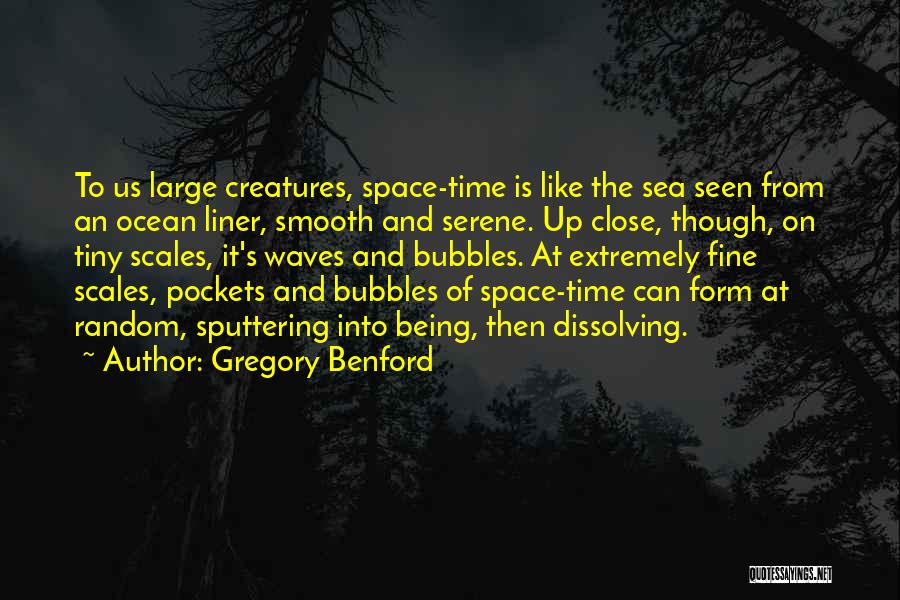 To us large creatures, space-time is like the sea seen from an ocean liner, smooth and serene. Up close, though, on tiny scales, it's waves and bubbles. At extremely fine scales, pockets and bubbles of space-time can form at random, sputtering into being, then dissolving.
~ Author: Gregory Benford

QUOTESSAYINGS.NET